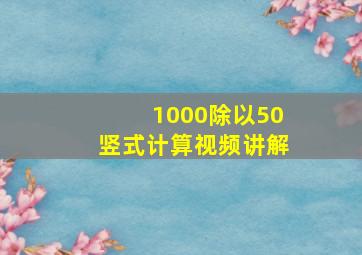 1000除以50
竖式计算视频讲解